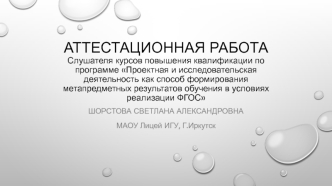 АТТЕСТАЦИОННАЯ РАБОТА
Слушателя курсов повышения квалификации по программе «Проектная и исследовательская деятельность как способ формирования метапредметных результатов обучения в условиях реализации ФГОС»

ШОРСТОВА СВЕТЛАНА АЛЕКСАНДРОВНА

МАОУ Лицей ИГУ, Г.Иркутск